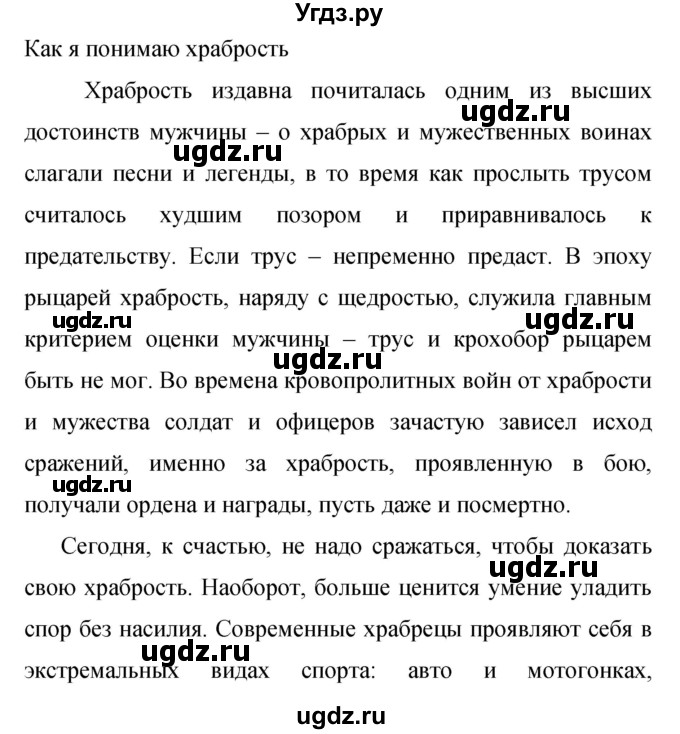 Угдз.ру

Как я понимаю храбрость

Храбрость издавна почиталась одним из высших достоинств мужчины – о храбрых и мужественных воинах слагали песни и легенды, в то время как прослыть трусом считалось худшим позором и приравнивалось к предательству. Если трус – непременно предаст. В эпоху рыцарей храбрость, наряду с щедростью, служила главным критерием оценки мужчины – трус и крохобор рыцарем быть не мог. Во времена кровопролитных войн от храбрости и мужества солдат и офицеров зачастую зависел исход сражений, именно за храбрость, проявленную в бою, получали ордена и награды, пусть даже и посмертно.

Сегодня, к счастью, не надо сражаться, чтобы доказать свою храбрость. Наоборот, больше ценится умение уладить спор без насилия. Современные храбрецы проявляют себя в экстремальных видах спорта: авто и мотогонках,

ugdz.ru ugdz.ru ugdz.ru ugdz.ru ugdz.ru ugdz.ru ugdz.ru ugdz.ru ugdz.ru